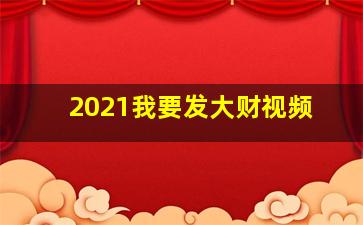 2021我要发大财视频